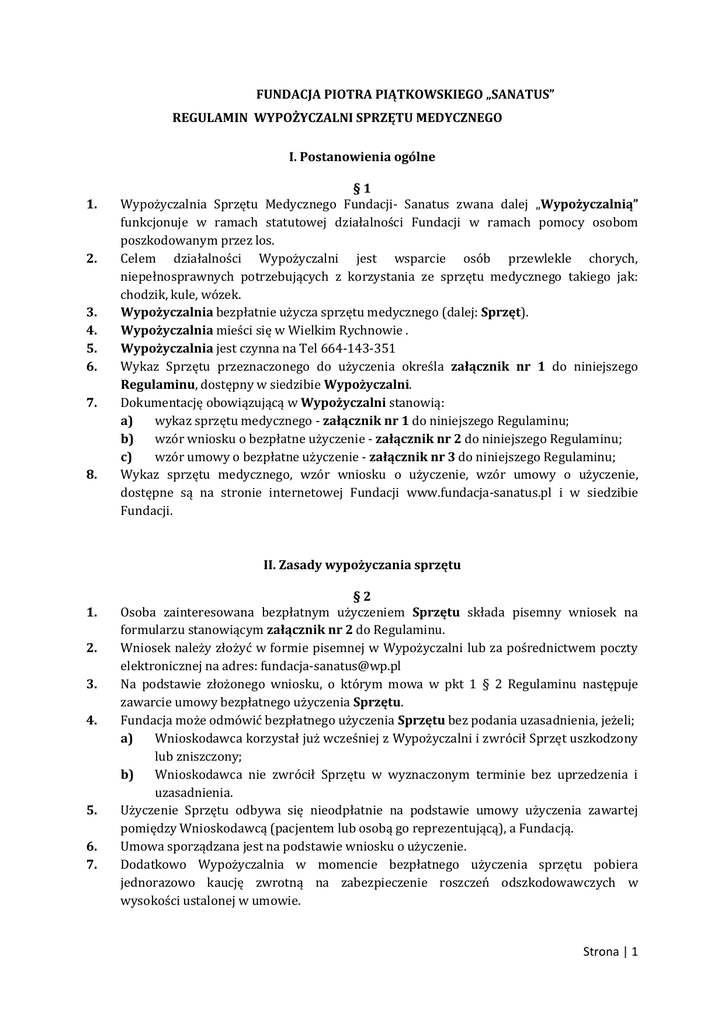 FUNDACJA PIOTRA PIĄTKOWSKIEGO „SANATUS”

REGULAMIN WYPOŻYCZALNI SPRZĘTU MEDYCZNEGO

I. Postanowienia ogólne

§ 1

1. Wypożyczalnia Sprzętu Medycznego Fundacji- Sanatus zwana dalej „Wypożyczalnią” funkcjonuje w ramach statutowej działalności Fundacji w ramach pomocy osobom poszkodowanym przez los.
2. Celem działalności Wypożyczalni jest wsparcie osób przewlekle chorych, niepełnosprawnych potrzebujących z korzystania ze sprzętu medycznego takiego jak: chodzik, kule, wózek.
3. Wypożyczalnia bezpłatnie użycza sprzętu medycznego (dalej: Sprzęt).
4. Wypożyczalnia mieści się w Wielkim Rychnowie .
5. Wypożyczalnia jest czynna na Tel 664-143-351
6. Wykaz Sprzętu przeznaczonego do użyczenia określa załącznik nr 1 do niniejszego Regulaminu, dostępny w siedzibie Wypożyczalni.
7. Dokumentację obowiązującą w Wypożyczalni stanowią:
a) wykaz sprzętu medycznego - załącznik nr 1 do niniejszego Regulaminu;
b) wzór wniosku o bezpłatne użyczenie - załącznik nr 2 do niniejszego Regulaminu;
c) wzór umowy o bezpłatne użyczenie - załącznik nr 3 do niniejszego Regulaminu;
8. Wykaz sprzętu medycznego, wzór wniosku o użyczenie, wzór umowy o użyczenie, dostępne są na stronie internetowej Fundacji www.fundacja-sanatus.pl i w siedzibie Fundacji.

II. Zasady wypożyczania sprzętu

§ 2

1. Osoba zainteresowana bezpłatnym użyczeniem Sprzętu składa pisemny wniosek na formularzu stanowiącym załącznik nr 2 do Regulaminu.
2. Wniosek należy złożyć w formie pisemnej w Wypożyczalni lub za pośrednictwem poczty elektronicznej na adres: fundacja-sanatus@wp.pl
3. Na podstawie złożonego wniosku, o którym mowa w pkt 1 § 2 Regulaminu następuje zawarcie umowy bezpłatnego użyczenia Sprzętu.
4. Fundacja może odmówić bezpłatnego użyczenia Sprzętu bez podania uzasadnienia, jeżeli;
a) Wnioskodawca korzystał już wcześniej z Wypożyczalni i zwrócił Sprzęt uszkodzony lub zniszczony;
b) Wnioskodawca nie zwrócił Sprzętu w wyznaczonym terminie bez uprzedzenia i uzasadnienia.
5. Użyczenie Sprzętu odbywa się nieodpłatnie na podstawie umowy użyczenia zawartej pomiędzy Wnioskodawcą (pacjentem lub osobą go reprezentującą), a Fundacją.
6. Umowa sporządzana jest na podstawie wniosku o użyczenie.
7. Dodatkowo Wypożyczalnia w momencie bezpłatnego użyczenia sprzętu pobiera jednorazowo kaucję zwrotną na zabezpieczenie roszczeń odszkodowawczych w wysokości ustalonej w umowie.

Strona | 1